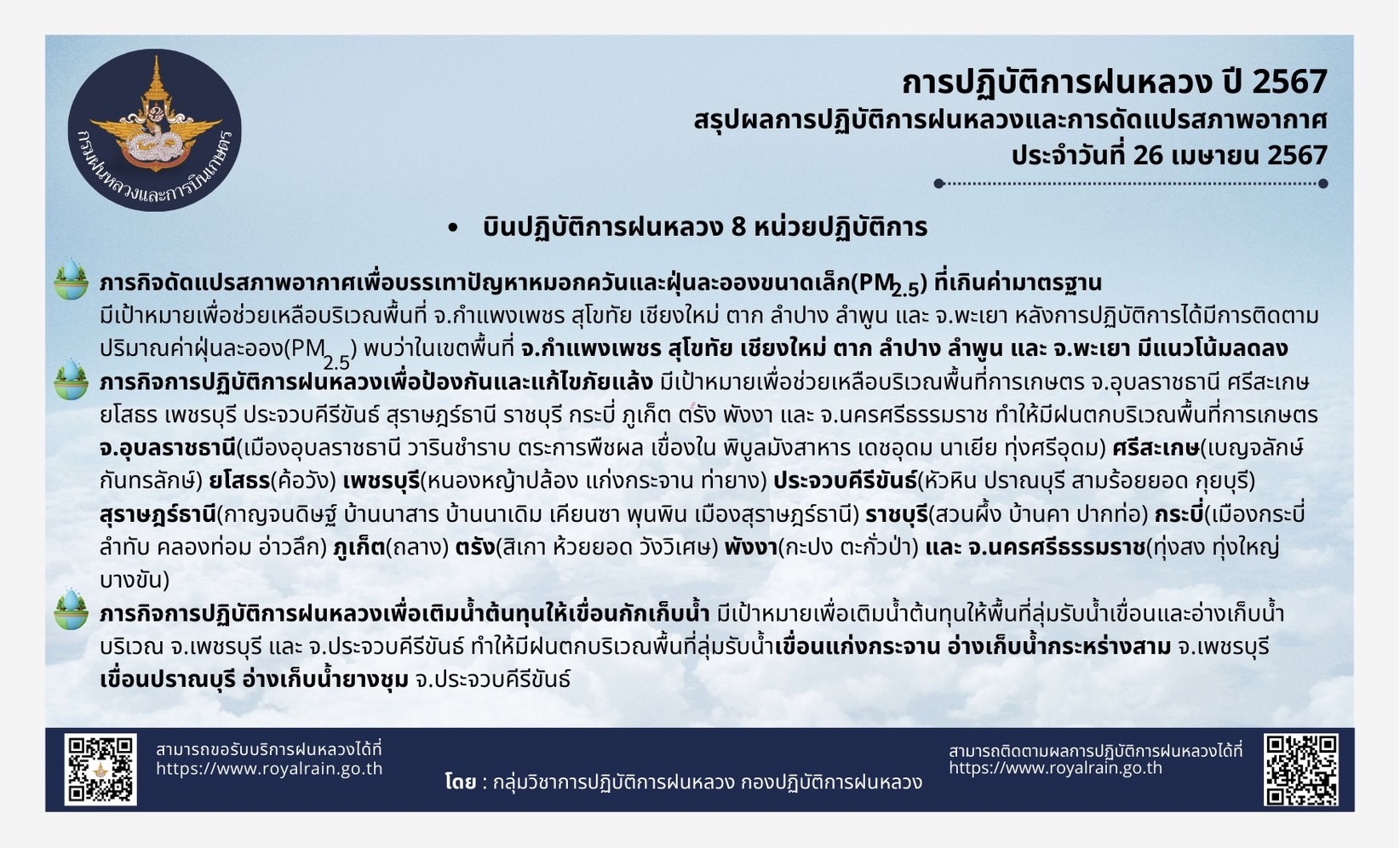 กรมฝนหลวงและการบินเกษตร

การปฏิบัติการฝนหลวง ปี 2567
สรุปผลการปฏิบัติการฝนหลวงและการดัดแปรสภาพอากาศ
ประจำวันที่ 26 เมษายน 2567

• บินปฏิบัติการฝนหลวง 8 หน่วยปฏิบัติการ

ภารกิจดัดแปรสภาพอากาศเพื่อบรรเทาปัญหาหมอกควันและฝุ่นละอองขนาดเล็ก($PM_{2.5}$) ที่เกินค่ามาตรฐาน มีเป้าหมายเพื่อช่วยเหลือบริเวณพื้นที่ จ.กำแพงเพชร สุโขทัย เชียงใหม่ ตาก ลำปาง ลำพูน และ จ.พะเยา หลังการปฏิบัติการได้มีการติดตามปริมาณค่าฝุ่นละออง($PM_{2.5}$) พบว่าในเขตพื้นที่ จ.กำแพงเพชร สุโขทัย เชียงใหม่ ตาก ลำปาง ลำพูน และ จ.พะเยา มีแนวโน้มลดลง

ภารกิจการปฏิบัติการฝนหลวงเพื่อป้องกันและแก้ไขภัยแล้ง มีเป้าหมายเพื่อช่วยเหลือบริเวณพื้นที่การเกษตร จ.อุบลราชธานี ศรีสะเกษ ยโสธร เพชรบุรี ประจวบคีรีขันธ์ สุราษฎร์ธานี ราชบุรี กระบี่ ภูเก็ต ตรัง พังงา และ จ.นครศรีธรรมราช ทำให้มีฝนตกบริเวณพื้นที่การเกษตร จ.อุบลราชธานี(เมืองอุบลราชธานี วารินชำราบ ตระการพืชผล เขื่องใน พิบูลมังสาหาร เดชอุดม นาเยีย ทุ่งศรีอุดม) ศรีสะเกษ(เบญจลักษ์ กันทรลักษ์) ยโสธร(ค้อวัง) เพชรบุรี(หนองหญ้าปล้อง แก่งกระจาน ท่ายาง) ประจวบคีรีขันธ์(หัวหิน ปราณบุรี สามร้อยยอด กุยบุรี) สุราษฎร์ธานี(กาญจนดิษฐ์ บ้านนาสาร บ้านนาเดิม เคียนซา พุนพิน เมืองสุราษฎร์ธานี) ราชบุรี(สวนผึ้ง บ้านคา ปากท่อ) กระบี่(เมืองกระบี่ ลำทับ คลองท่อม อ่าวลึก) ภูเก็ต(ถลาง) ตรัง(สิเกา ห้วยยอด วังวิเศษ) พังงา(กะปง ตะกั่วป่า) และ จ.นครศรีธรรมราช(ทุ่งสง ทุ่งใหญ่ บางขัน)

ภารกิจการปฏิบัติการฝนหลวงเพื่อเติมน้ำต้นทุนให้เขื่อนกักเก็บน้ำ มีเป้าหมายเพื่อเติมน้ำต้นทุนให้พื้นที่ลุ่มรับน้ำเขื่อนและอ่างเก็บน้ำบริเวณ จ.เพชรบุรี และ จ.ประจวบคีรีขันธ์ ทำให้มีฝนตกบริเวณพื้นที่ลุ่มรับน้ำเขื่อนแก่งกระจาน อ่างเก็บน้ำกระหร่างสาม จ.เพชรบุรี เขื่อนปราณบุรี อ่างเก็บน้ำยางชุม จ.ประจวบคีรีขันธ์

สามารถขอรับบริการฝนหลวงได้ที่ https://www.royalrain.go.th

โดย : กลุ่มวิชาการปฏิบัติการฝนหลวง กองปฏิบัติการฝนหลวง

สามารถติดตามผลการปฏิบัติการฝนหลวงได้ที่ https://www.royalrain.go.th